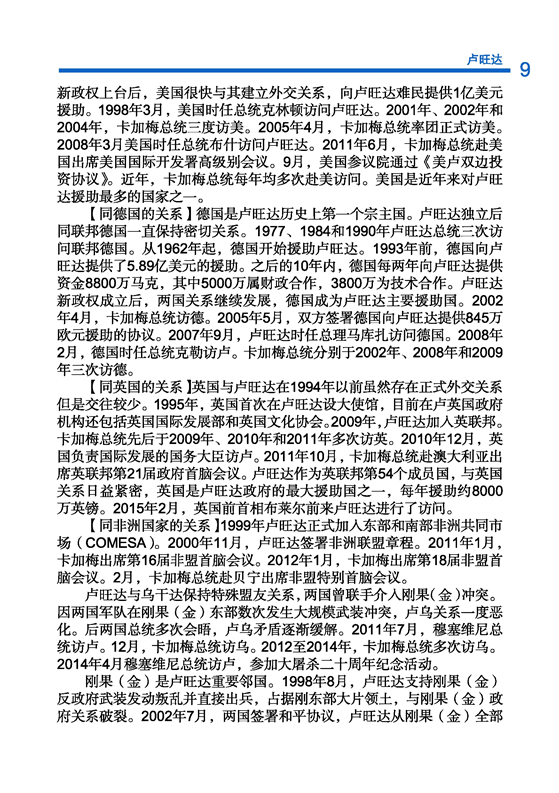 卢旺达 9

新政权上台后，美国很快与其建立外交关系，向卢旺达难民提供1亿美元援助。1998年3月，美国时任总统克林顿访问卢旺达。2001年、2002年和2004年，卡加梅总统三度访美。2005年4月，卡加梅总统率团正式访美。2008年3月美国时任总统布什访问卢旺达。2011年6月，卡加梅总统赴美国出席美国国际开发署高级别会议。9月，美国参议院通过《美卢双边投资协议》。近年，卡加梅总统每年均多次赴美访问。美国是近年来对卢旺达援助最多的国家之一。

【同德国的关系】德国是卢旺达历史上第一个宗主国。卢旺达独立后同联邦德国一直保持密切关系。1977、1984和1990年卢旺达总统三次访问联邦德国。从1962年起，德国开始援助卢旺达。1993年前，德国向卢旺达提供了5.89亿美元的援助。之后的10年内，德国每两年向卢旺达提供资金8800万马克，其中5000万属财政合作，3800万为技术合作。卢旺达新政权成立后，两国关系继续发展，德国成为卢旺达主要援助国。2002年4月，卡加梅总统访德。2005年5月，双方签署德国向卢旺达提供845万欧元援助的协议。2007年9月，卢旺达时任总理马库扎访问德国。2008年2月，德国时任总统克勒访卢。卡加梅总统分别于2002年、2008年和2009年三次访德。

【同英国的关系】英国与卢旺达在1994年以前虽然存在正式外交关系但是交往较少。1995年，英国首次在卢旺达设大使馆，目前在卢英国政府机构还包括英国国际发展部和英国文化协会。2009年，卢旺达加入英联邦。卡加梅总统先后于2009年、2010年和2011年多次访英。2010年12月，英国负责国际发展的国务大臣访卢。2011年10月，卡加梅总统赴澳大利亚出席英联邦第21届政府首脑会议。卢旺达作为英联邦第54个成员国，与英国关系日益紧密，英国是卢旺达政府的最大援助国之一，每年援助约8000万英镑。2015年2月，英国前首相布莱尔前来卢旺达进行了访问。

【同非洲国家的关系】1999年卢旺达正式加入东部和南部非洲共同市场（COMESA）。2000年11月，卢旺达签署非洲联盟章程。2011年1月，卡加梅出席第16届非盟首脑会议。2012年1月，卡加梅出席第18届非盟首脑会议。2月，卡加梅总统赴贝宁出席非盟特别首脑会议。

卢旺达与乌干达保持特殊盟友关系，两国曾联手介入刚果（金）冲突。因两国军队在刚果（金）东部数次发生大规模武装冲突，卢乌关系一度恶化。后两国总统多次会晤，卢乌矛盾逐渐缓解。2011年7月，穆塞维尼总统访卢。12月，卡加梅总统访乌。2012至2014年，卡加梅总统多次访乌。2014年4月穆塞维尼总统访卢，参加大屠杀二十周年纪念活动。

刚果（金）是卢旺达重要邻国。1998年8月，卢旺达支持刚果（金）反政府武装发动叛乱并直接出兵，占据刚东部大片领土，与刚果（金）政府关系破裂。2002年7月，两国签署和平协议，卢旺达从刚果（金）全部